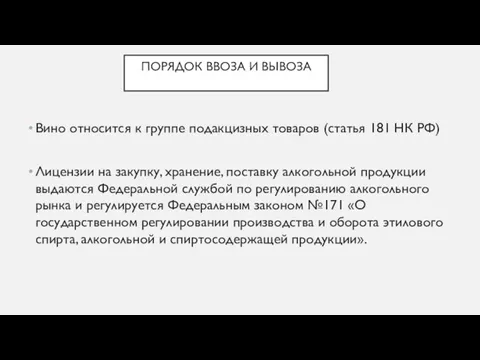 ПОРЯДОК ВВОЗА И ВЫВОЗА

• Вино относится к группе подакцизных товаров (статья 181 НК РФ)

• Лицензии на закупку, хранение, поставку алкогольной продукции выдаются Федеральной службой по регулированию алкогольного рынка и регулируется Федеральным законом №171 «О государственном регулировании производства и оборота этилового спирта, алкогольной и спиртосодержащей продукции».